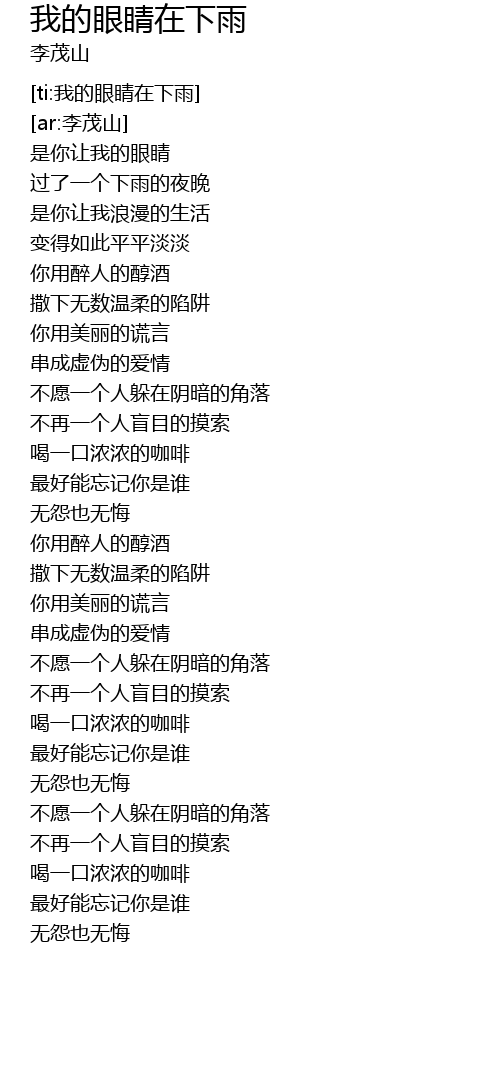 我的眼睛在下雨
李茂山

[ti:我的眼睛在下雨]
[ar:李茂山]
是你让我的眼睛
过了一个下雨的夜晚
是你让我浪漫的生活
变得如此平平淡淡
你用醉人的醇酒
撒下无数温柔的陷阱
你用美丽的谎言
串成虚伪的爱情
不愿一个人躲在阴暗的角落
不再一个人盲目的摸索
喝一口浓浓的咖啡
最好能忘记你是谁
无怨也无悔
你用醉人的醇酒
撒下无数温柔的陷阱
你用美丽的谎言
串成虚伪的爱情
不愿一个人躲在阴暗的角落
不再一个人盲目的摸索
喝一口浓浓的咖啡
最好能忘记你是谁
无怨也无悔
不愿一个人躲在阴暗的角落
不再一个人盲目的摸索
喝一口浓浓的咖啡
最好能忘记你是谁
无怨也无悔